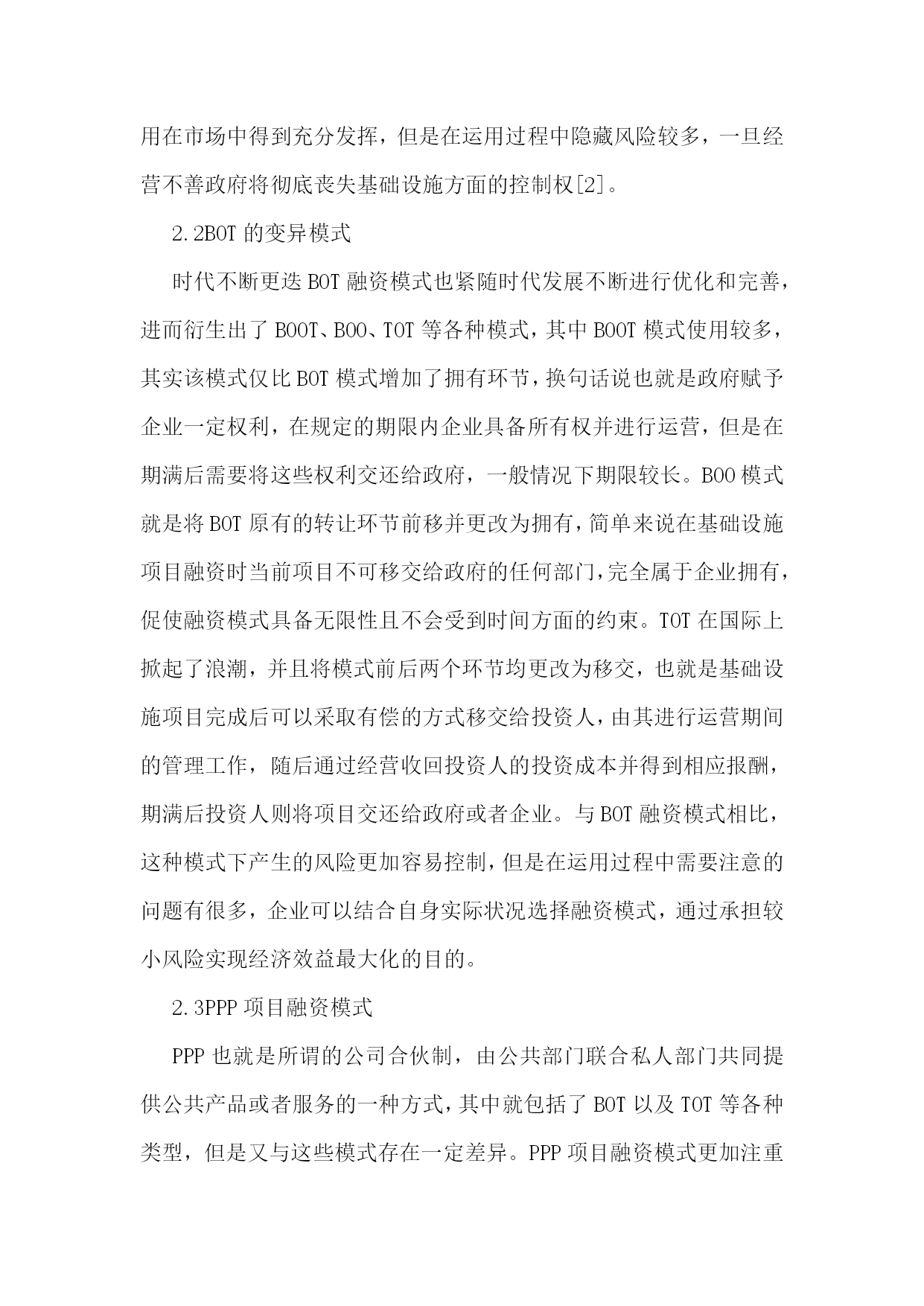 用在市场中得到充分发挥，但是在运用过程中隐藏风险较多，一旦经营不善政府将彻底丧失基础设施方面的控制权[2]。

2.2BOT 的变异模式

时代不断更迭 BOT 融资模式也紧随时代发展不断进行优化和完善，进而衍生出了 BOOT、BOO、TOT 等各种模式，其中 BOOT 模式使用较多，其实该模式仅比 BOT 模式增加了拥有环节，换句话说也就是政府赋予企业一定权利，在规定的期限内企业具备所有权并进行运营，但是在期满后需要将这些权利交还给政府，一般情况下期限较长。BOO 模式就是将 BOT 原有的转让环节前移并更改为拥有，简单来说在基础设施项目融资时当前项目不可移交给政府的任何部门，完全属于企业拥有，促使融资模式具备无限性且不会受到时间方面的约束。TOT 在国际上掀起了浪潮，并且将模式前后两个环节均更改为移交，也就是基础设施项目完成后可以采取有偿的方式移交给投资人，由其进行运营期间的管理工作，随后通过经营收回投资人的投资成本并得到相应报酬，期满后投资人则将项目交还给政府或者企业。与 BOT 融资模式相比，这种模式下产生的风险更加容易控制，但是在运用过程中需要注意的问题有很多，企业可以结合自身实际状况选择融资模式，通过承担较小风险实现经济效益最大化的目的。

2.3PPP 项目融资模式

PPP 也就是所谓的公司合伙制，由公共部门联合私人部门共同提供公共产品或者服务的一种方式，其中就包括了 BOT 以及 TOT 等各种类型，但是又与这些模式存在一定差异。PPP 项目融资模式更加注重